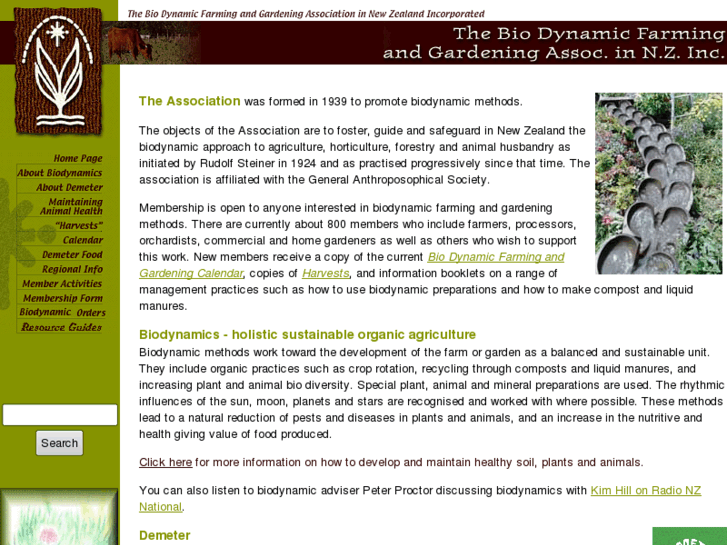 The Bio Dynamic Farming and Gardening Association in New Zealand Incorporated

The Bio Dynamic Farming and Gardening Assoc. in N.Z. Inc.

Home Page
About Biodynamics
About Demeter
Maintaining Animal Health
"Harvests"
Calendar
Demeter Food
Regional Info
Member Activities
Membership Form
Biodynamic Orders
Resource Guides

Search

The Association was formed in 1939 to promote biodynamic methods.

The objects of the Association are to foster, guide and safeguard in New Zealand the biodynamic approach to agriculture, horticulture, forestry and animal husbandry as initiated by Rudolf Steiner in 1924 and as practised progressively since that time. The association is affiliated with the General Anthroposophical Society.

Membership is open to anyone interested in biodynamic farming and gardening methods. There are currently about 800 members who include farmers, processors, orchardists, commercial and home gardeners as well as others who wish to support this work. New members receive a copy of the current Bio Dynamic Farming and Gardening Calendar, copies of Harvests, and information booklets on a range of management practices such as how to use biodynamic preparations and how to make compost and liquid manures.

Biodynamics - holistic sustainable organic agriculture
Biodynamic methods work toward the development of the farm or garden as a balanced and sustainable unit. They include organic practices such as crop rotation, recycling through composts and liquid manures, and increasing plant and animal bio diversity. Special plant, animal and mineral preparations are used. The rhythmic influences of the sun, moon, planets and stars are recognised and worked with where possible. These methods lead to a natural reduction of pests and diseases in plants and animals, and an increase in the nutritive and health giving value of food produced.

Click here for more information on how to develop and maintain healthy soil, plants and animals.

You can also listen to biodynamic adviser Peter Proctor discussing biodynamics with Kim Hill on Radio NZ National.

Demeter